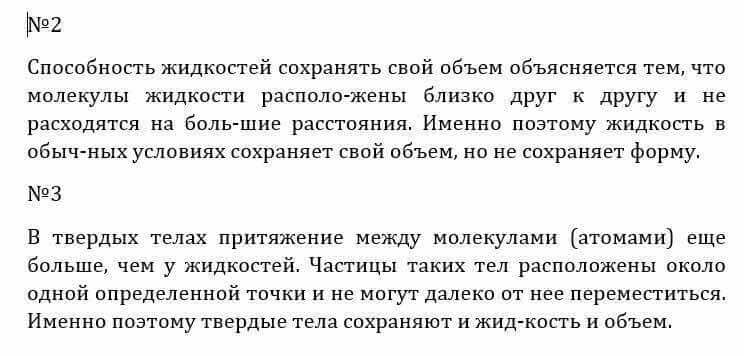 №2

Способность жидкостей сохранять свой объем объясняется тем, что молекулы жидкости располо-жены близко друг к другу и не расходятся на боль-шие расстояния. Именно поэтому жидкость в обыч-ных условиях сохраняет свой объем, но не сохраняет форму.

№3

В твердых телах притяжение между молекулами (атомами) еще больше, чем у жидкостей. Частицы таких тел расположены около одной определенной точки и не могут далеко от нее переместиться. Именно поэтому твердые тела сохраняют и жид-кость и объем.